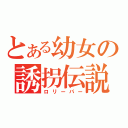 とある幼女の誘拐伝説
ロリーバー